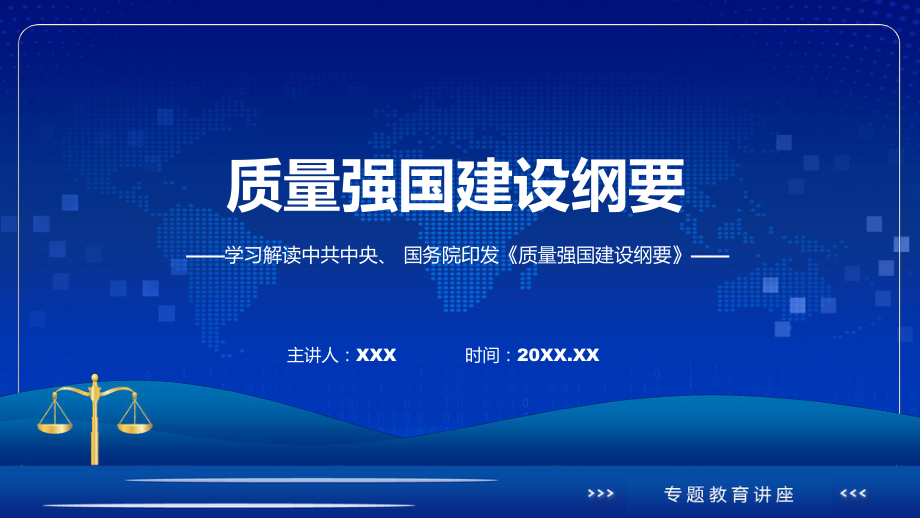 质量强国建设纲要

——学习解读中共中央、 国务院印发《质量强国建设纲要》——

主讲人：XXX　　时间：20XX.XX

>>>　专题教育讲座　<<<